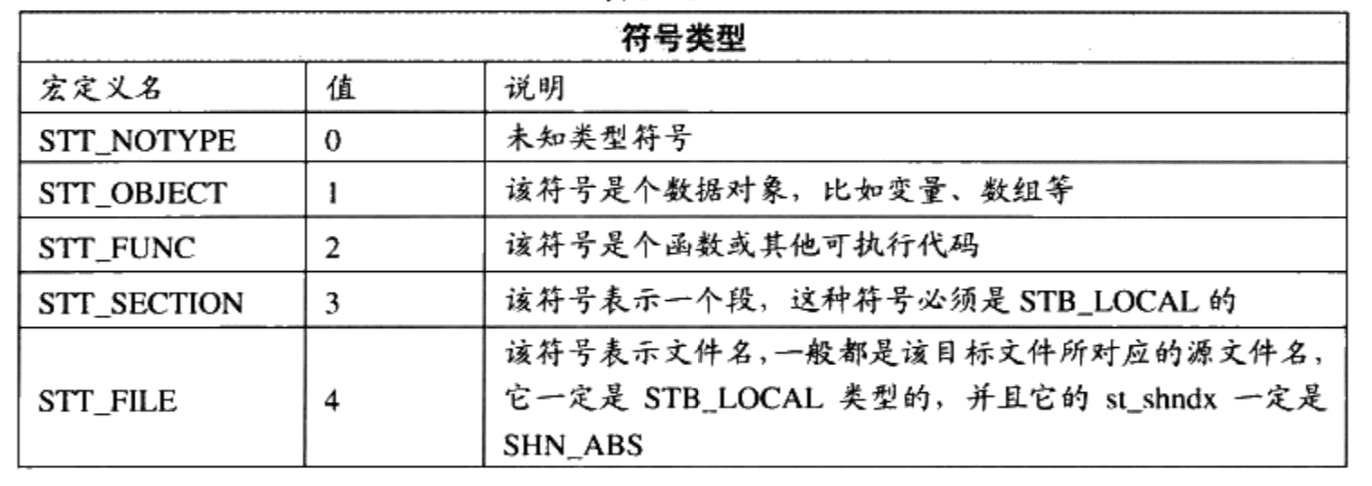 | 符号类型 | | |
|---|---|---|
| 宏定义名 | 值 | 说明 |
| STT_NOTYPE | 0 | 未知类型符号 |
| STT_OBJECT | 1 | 该符号是个数据对象，比如变量、数组等 |
| STT_FUNC | 2 | 该符号是个函数或其他可执行代码 |
| STT_SECTION | 3 | 该符号表示一个段，这种符号必须是STB_LOCAL的 |
| STT_FILE | 4 | 该符号表示文件名，一般都是该目标文件所对应的源文件名，它一定是STB_LOCAL类型的，并且它的st_shndx一定是SHN_ABS |